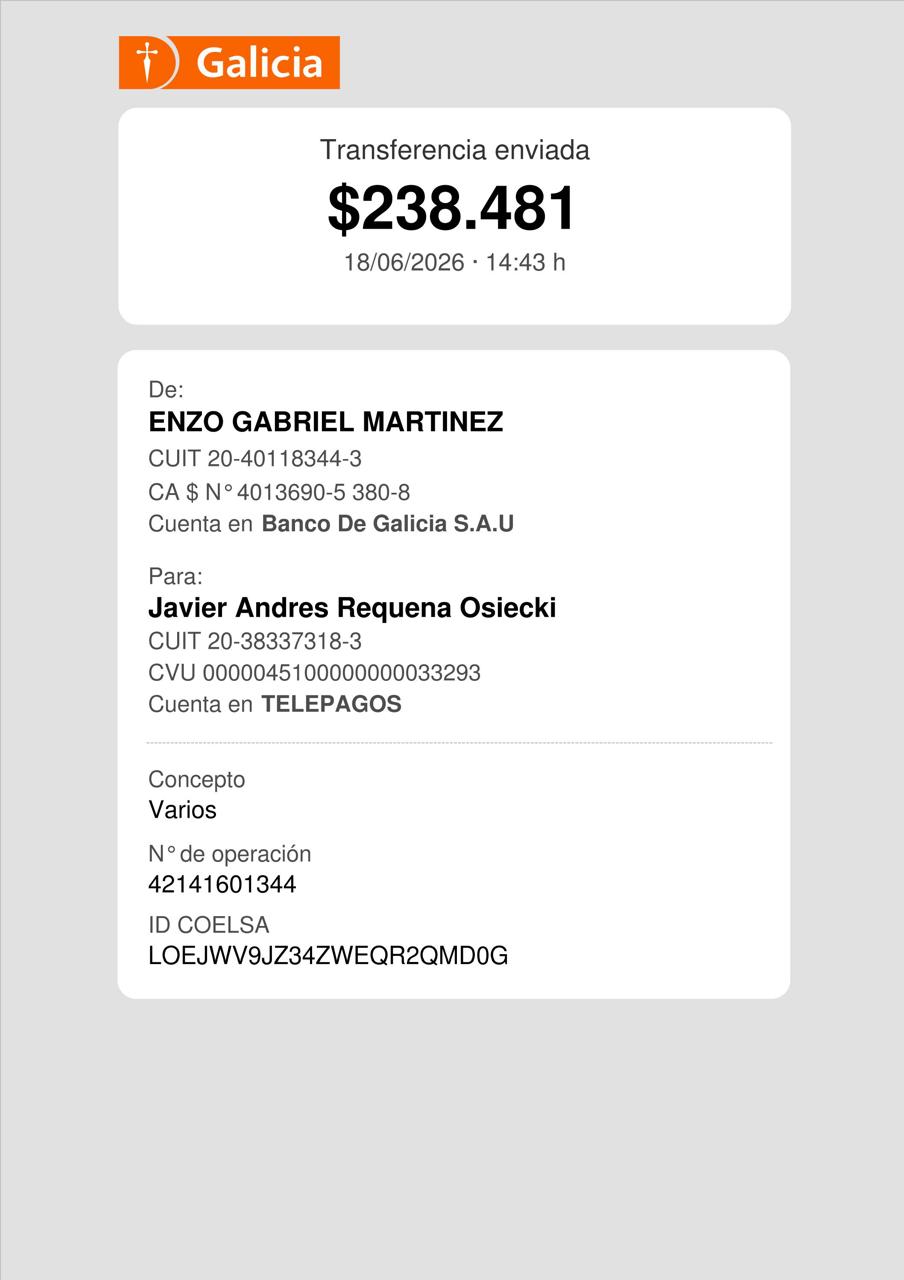 Galicia

Transferencia enviada

$238.481

18/06/2026 · 14:43 h

De:

ENZO GABRIEL MARTINEZ

CUIT 20-40118344-3

CA $ N° 4013690-5 380-8

Cuenta en Banco De Galicia S.A.U

Para:

Javier Andres Requena Osiecki

CUIT 20-38337318-3

CVU 0000045100000000033293

Cuenta en TELEPAGOS

Concepto

Varios

N° de operación

42141601344

ID COELSA

LOEJWV9JZ34ZWEQR2QMD0G